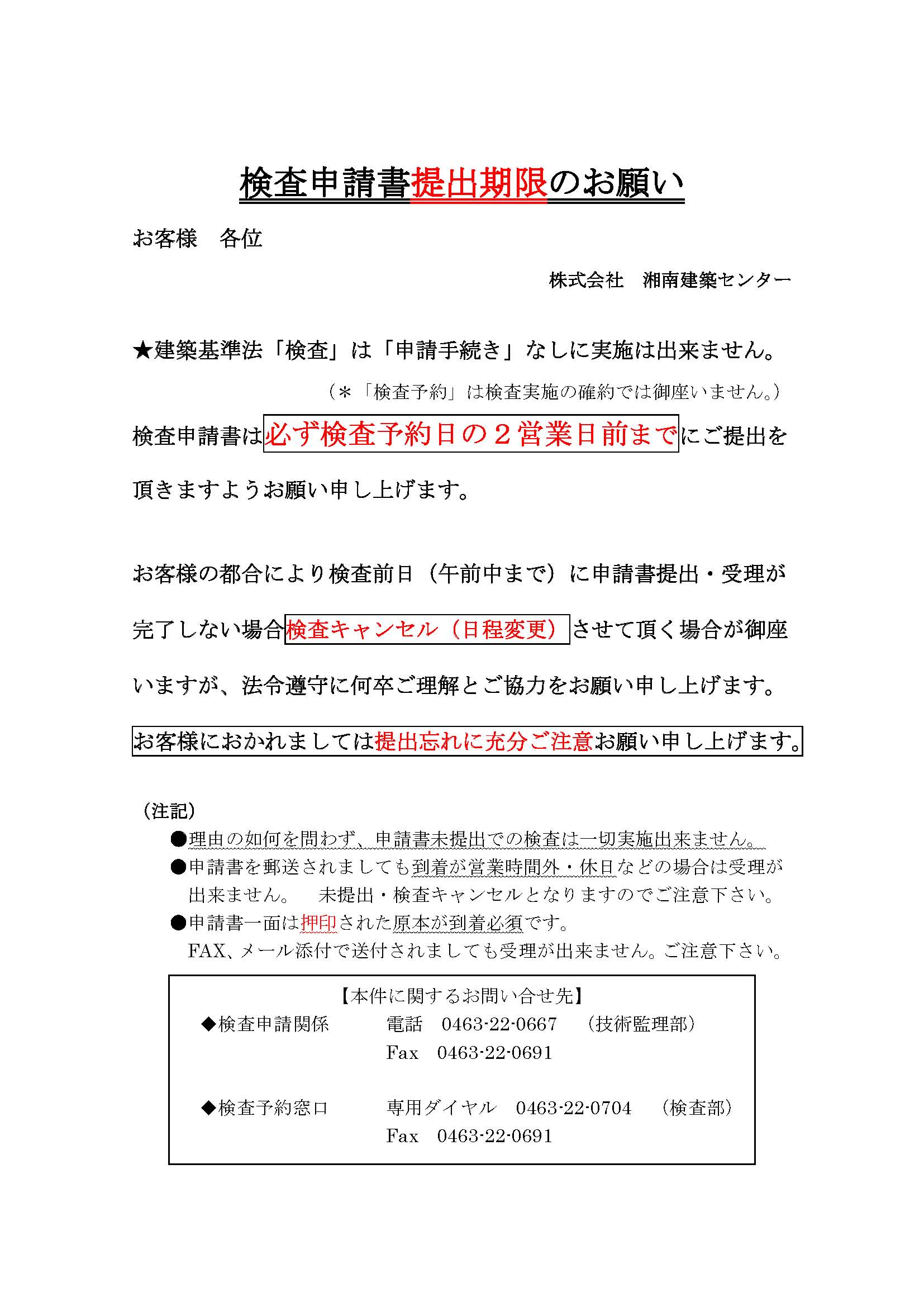 検査申請書提出期限のお願い

お客様　各位

株式会社　湘南建築センター

★建築基準法「検査」は「申請手続き」なしに実施は出来ません。

（＊「検査予約」は検査実施の確約では御座いません。）

検査申請書は必ず検査予約日の２営業日前までにご提出を頂きますようお願い申し上げます。

お客様の都合により検査前日（午前中まで）に申請書提出・受理が完了しない場合検査キャンセル（日程変更）させて頂く場合が御座いますが、法令遵守に何卒ご理解とご協力をお願い申し上げます。

お客様におかれましては提出忘れに充分ご注意お願い申し上げます。

（注記）

●理由の如何を問わず、申請書未提出での検査は一切実施出来ません。

●申請書を郵送されましても到着が営業時間外・休日などの場合は受理が出来ません。　未提出・検査キャンセルとなりますのでご注意下さい。

●申請書一面は押印された原本が到着必須です。
FAX、メール添付で送付されましても受理が出来ません。ご注意下さい。

【本件に関するお問い合せ先】

◆検査申請関係　電話　0463-22-0667　（技術監理部）
Fax　0463-22-0691

◆検査予約窓口　専用ダイヤル　0463-22-0704　（検査部）
Fax　0463-22-0691